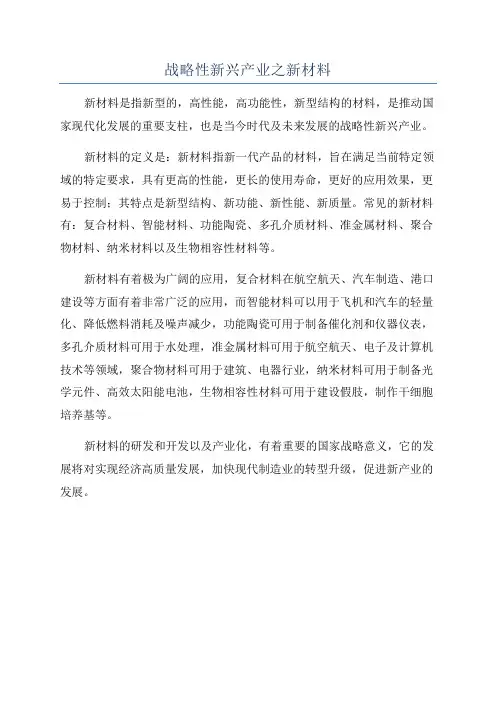 战略性新兴产业之新材料

新材料是指新型的，高性能，高功能性，新型结构的材料，是推动国家现代化发展的重要支柱，也是当今时代及未来发展的战略性新兴产业。

新材料的定义是：新材料指新一代产品的材料，旨在满足当前特定领域的特定要求，具有更高的性能，更长的使用寿命，更好的应用效果，更易于控制；其特点是新型结构、新功能、新性能、新质量。常见的新材料有：复合材料、智能材料、功能陶瓷、多孔介质材料、准金属材料、聚合物材料、纳米材料以及生物相容性材料等。

新材料有着极为广阔的应用，复合材料在航空航天、汽车制造、港口建设等方面有着非常广泛的应用，而智能材料可以用于飞机和汽车的轻量化、降低燃料消耗及噪声减少，功能陶瓷可用于制备催化剂和仪器仪表，多孔介质材料可用于水处理，准金属材料可用于航空航天、电子及计算机技术等领域，聚合物材料可用于建筑、电器行业，纳米材料可用于制备光学元件、高效太阳能电池，生物相容性材料可用于建设假肢，制作干细胞培养基等。

新材料的研发和开发以及产业化，有着重要的国家战略意义，它的发展将对实现经济高质量发展，加快现代制造业的转型升级，促进新产业的发展。